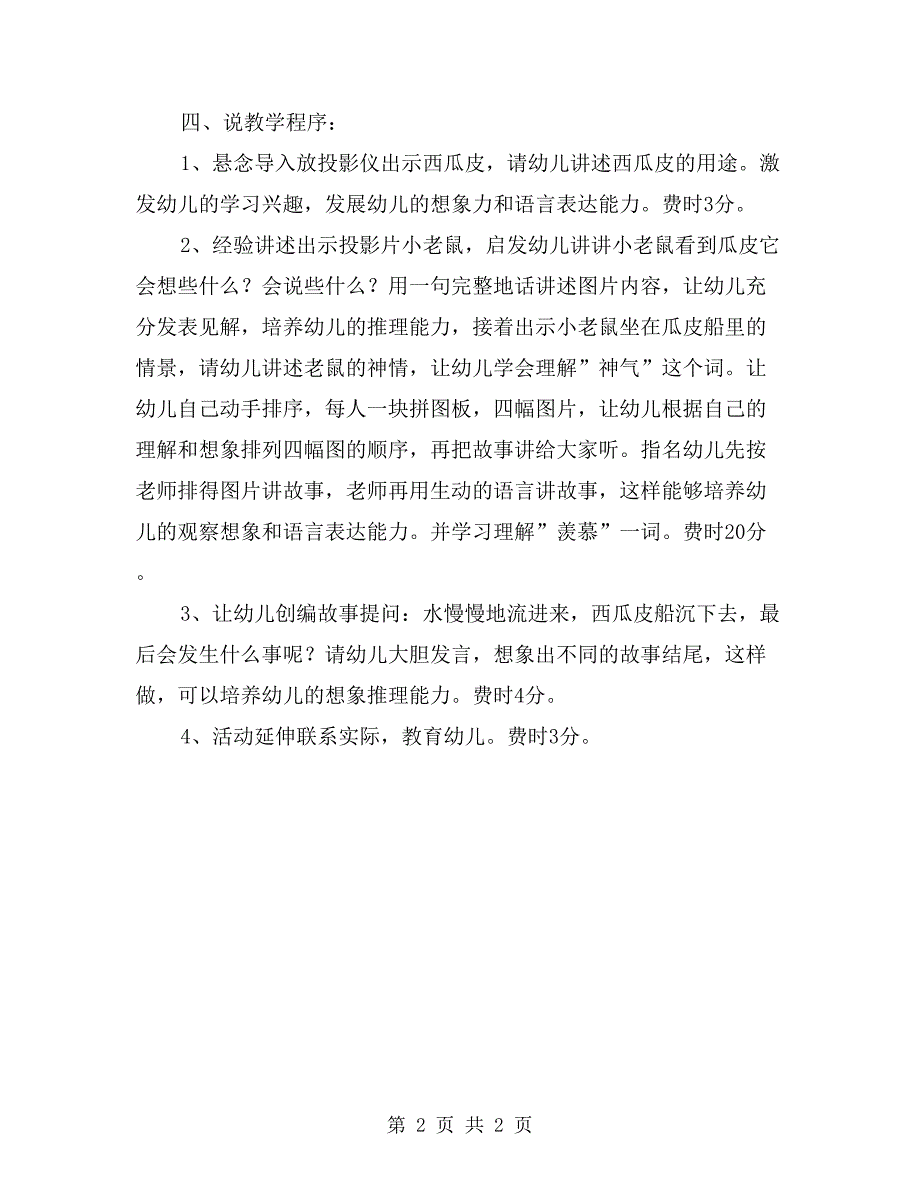 四、说教学程序：

1、悬念导入放投影仪出示西瓜皮，请幼儿讲述西瓜皮的用途。激发幼儿的学习兴趣，发展幼儿的想象力和语言表达能力。费时3分。

2、经验讲述出示投影片小老鼠，启发幼儿讲讲小老鼠看到瓜皮它会想些什么？会说些什么？用一句完整地话讲述图片内容，让幼儿充分发表见解，培养幼儿的推理能力，接着出示小老鼠坐在瓜皮船里的情景，请幼儿讲述老鼠的神情，让幼儿学会理解”神气”这个词。让幼儿自己动手排序，每人一块拼图板，四幅图片，让幼儿根据自己的理解和想象排列四幅图的顺序，再把故事讲给大家听。指名幼儿先按老师排得图片讲故事，老师再用生动的语言讲故事，这样能够培养幼儿的观察想象和语言表达能力。并学习理解”羡慕”一词。费时20分。

3、让幼儿创编故事提问：水慢慢地流进来，西瓜皮船沉下去，最后会发生什么事呢？请幼儿大胆发言，想象出不同的故事结尾，这样做，可以培养幼儿的想象推理能力。费时4分。

4、活动延伸联系实际，教育幼儿。费时3分。

第 2 页 共 2 页